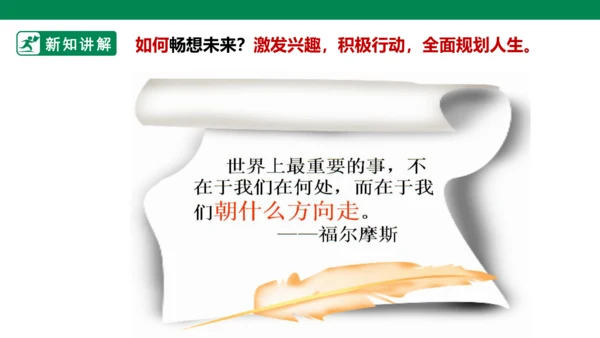 新知讲解

如何畅想未来？激发兴趣，积极行动，全面规划人生。

世界上最重要的事，不在于我们在何处，而在于我们朝什么方向走。

——福尔摩斯